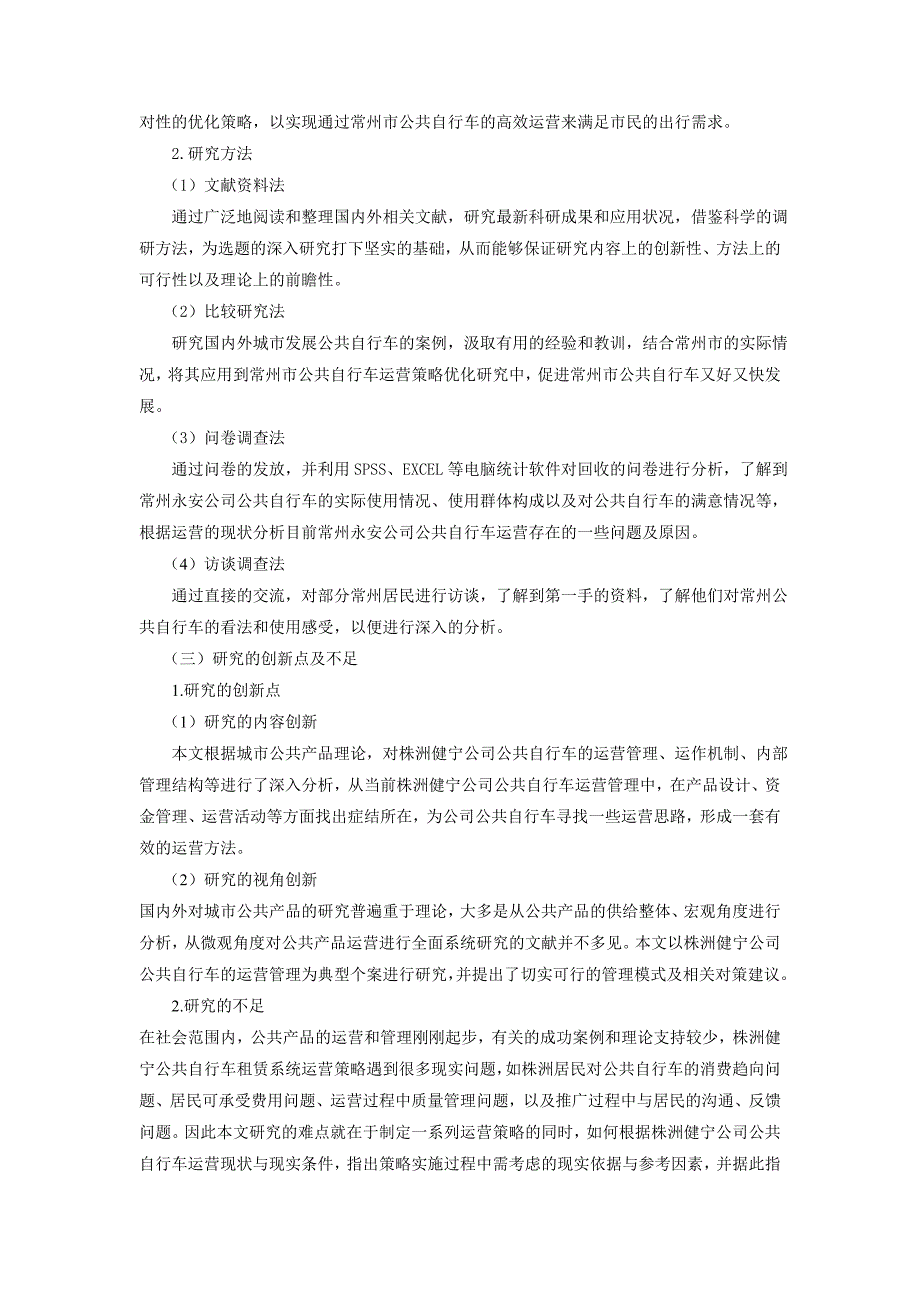 对性的优化策略，以实现通过常州市公共自行车的高效运营来满足市民的出行需求。

2. 研究方法

（1）文献资料法

通过广泛地阅读和整理国内外相关文献，研究最新科研成果和应用状况，借鉴科学的调研方法，为选题的深入研究打下坚实的基础，从而能够保证研究内容上的创新性、方法上的可行性以及理论上的前瞻性。

（2）比较研究法

研究国内外城市发展公共自行车的案例，汲取有用的经验和教训，结合常州市的实际情况，将其应用到常州市公共自行车运营策略优化研究中，促进常州市公共自行车又好又快发展。

（3）问卷调查法

通过问卷的发放，并利用 SPSS、EXCEL 等电脑统计软件对回收的问卷进行分析，了解到常州永安公司公共自行车的实际使用情况、使用群体构成以及对公共自行车的满意情况等，根据运营的现状分析目前常州永安公司公共自行车运营存在的一些问题及原因。

（4）访谈调查法

通过直接的交流，对部分常州居民进行访谈，了解到第一手的资料，了解他们对常州公共自行车的看法和使用感受，以便进行深入的分析。

（三）研究的创新点及不足

1.研究的创新点

（1）研究的内容创新

本文根据城市公共产品理论，对株洲健宁公司公共自行车的运营管理、运作机制、内部管理结构等进行了深入分析，从当前株洲健宁公司公共自行车运营管理中，在产品设计、资金管理、运营活动等方面找出症结所在，为公司公共自行车寻找一些运营思路，形成一套有效的运营方法。

（2）研究的视角创新

国内外对城市公共产品的研究普遍重于理论，大多是从公共产品的供给整体、宏观角度进行分析，从微观角度对公共产品运营进行全面系统研究的文献并不多见。本文以株洲健宁公司公共自行车的运营管理为典型个案进行研究，并提出了切实可行的管理模式及相关对策建议。

2.研究的不足

在社会范围内，公共产品的运营和管理刚刚起步，有关的成功案例和理论支持较少，株洲健宁公共自行车租赁系统运营策略遇到很多现实问题，如株洲居民对公共自行车的消费趋向问题、居民可承受费用问题、运营过程中质量管理问题，以及推广过程中与居民的沟通、反馈问题。因此本文研究的难点就在于制定一系列运营策略的同时，如何根据株洲健宁公司公共自行车运营现状与现实条件，指出策略实施过程中需考虑的现实依据与参考因素，并据此指